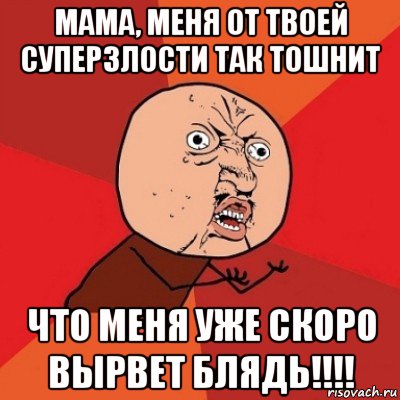 МАМА, МЕНЯ ОТ ТВОЕЙ СУПЕРЗЛОСТИ ТАК ТОШНИТ

ЧТО МЕНЯ УЖЕ СКОРО ВЫРВЕТ БЛЯДЬ!!!!

risovach.ru